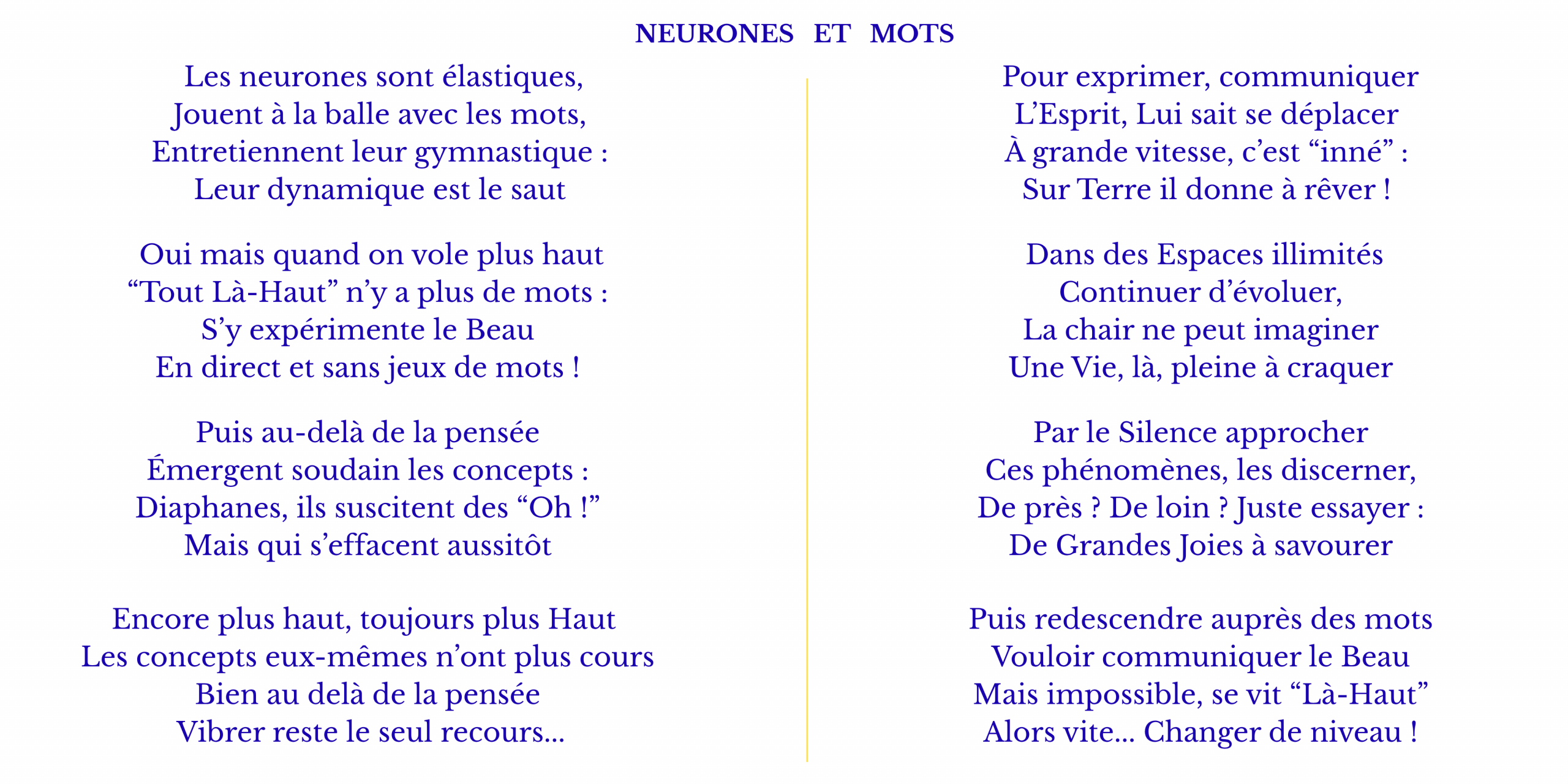 NEURONES ET MOTS

Les neurones sont élastiques,
Jouent à la balle avec les mots,
Entretiennent leur gymnastique :
Leur dynamique est le saut

Oui mais quand on vole plus haut
"Tout Là-Haut" n'y a plus de mots :
S'y expérimente le Beau
En direct et sans jeux de mots !

Puis au-delà de la pensée
Émergent soudain les concepts :
Diaphanes, ils suscitent des "Oh !"
Mais qui s'effacent aussitôt

Encore plus haut, toujours plus Haut
Les concepts eux-mêmes n'ont plus cours
Bien au delà de la pensée
Vibrer reste le seul recours...

Pour exprimer, communiquer
L'Esprit, Lui sait se déplacer
À grande vitesse, c'est "inné" :
Sur Terre il donne à rêver !

Dans des Espaces illimités
Continuer d'évoluer,
La chair ne peut imaginer
Une Vie, là, pleine à craquer

Par le Silence approcher
Ces phénomènes, les discerner,
De près ? De loin ? Juste essayer :
De Grandes Joies à savourer

Puis redescendre auprès des mots
Vouloir communiquer le Beau
Mais impossible, se vit "Là-Haut"
Alors vite... Changer de niveau !